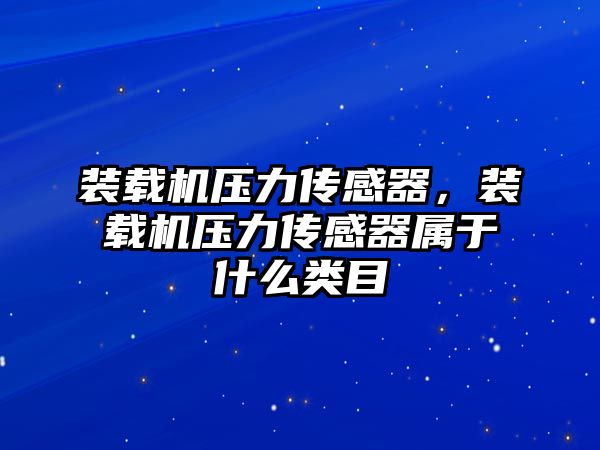 装载机压力传感器，装载机压力传感器属于什么类目